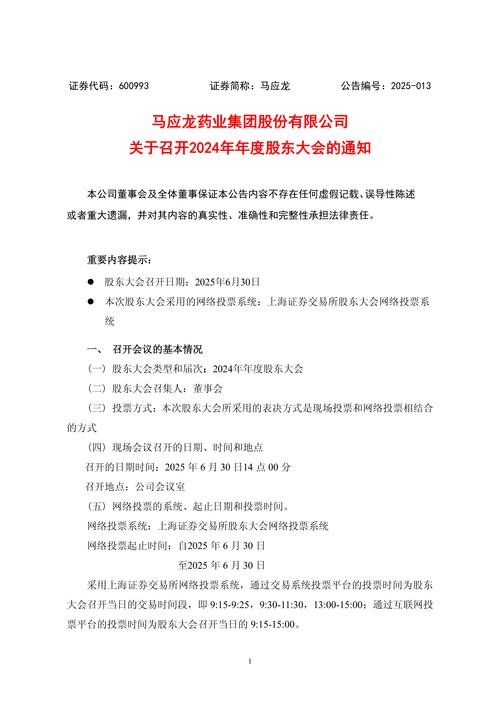 证券代码：600993　　证券简称：马应龙　　公告编号：2025-013

马应龙药业集团股份有限公司
关于召开2024年年度股东大会的通知

本公司董事会及全体董事保证本公告内容不存在任何虚假记载、误导性陈述或者重大遗漏，并对其内容的真实性、准确性和完整性承担法律责任。

重要内容提示：

● 股东大会召开日期：2025年6月30日
● 本次股东大会采用的网络投票系统：上海证券交易所股东大会网络投票系统

一、 召开会议的基本情况

（一）股东大会类型和届次：2024年年度股东大会

（二）股东大会召集人：董事会

（三）投票方式：本次股东大会所采用的表决方式是现场投票和网络投票相结合的方式

（四）现场会议召开的日期、时间和地点

召开的日期时间：2025 年 6 月 30 日14 点 00 分

召开地点：公司会议室

（五）网络投票的系统、起止日期和投票时间。

网络投票系统：上海证券交易所股东大会网络投票系统

网络投票起止时间：自2025 年 6 月 30 日

至2025 年 6 月 30 日

采用上海证券交易所网络投票系统，通过交易系统投票平台的投票时间为股东大会召开当日的交易时间段，即 9:15-9:25，9:30-11:30，13:00-15:00；通过互联网投票平台的投票时间为股东大会召开当日的 9:15-15:00。

1